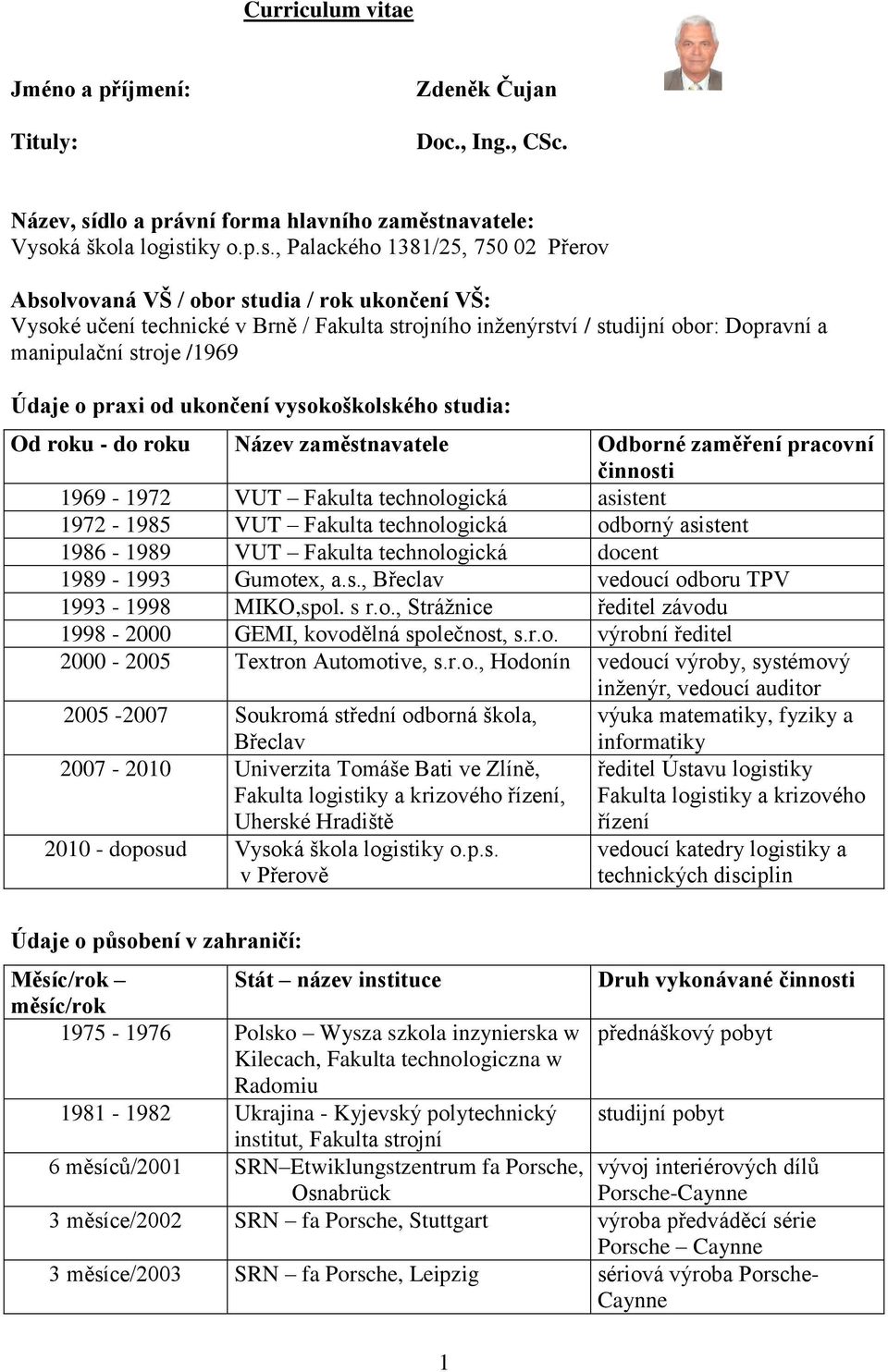 Curriculum vitae

Jméno a příjmení: Zdeněk Čujan

Tituly: Doc., Ing., CSc.

Název, sídlo a právní forma hlavního zaměstnavatele:
Vysoká škola logistiky o.p.s., Palackého 1381/25, 750 02 Přerov

Absolvovaná VŠ / obor studia / rok ukončení VŠ:
Vysoké učení technické v Brně / Fakulta strojního inženýrství / studijní obor: Dopravní a manipulační stroje /1969

Údaje o praxi od ukončení vysokoškolského studia:

| Od roku - do roku | Název zaměstnavatele | Odborné zaměření pracovní činnosti |
|---|---|---|
| 1969 - 1972 | VUT – Fakulta technologická | asistent |
| 1972 - 1985 | VUT – Fakulta technologická | odborný asistent |
| 1986 - 1989 | VUT – Fakulta technologická | docent |
| 1989 - 1993 | Gumotex, a.s., Břeclav | vedoucí odboru TPV |
| 1993 - 1998 | MIKO,spol. s r.o., Strážnice | ředitel závodu |
| 1998 - 2000 | GEMI, kovodělná společnost, s.r.o. | výrobní ředitel |
| 2000 - 2005 | Textron Automotive, s.r.o., Hodonín | vedoucí výroby, systémový inženýr, vedoucí auditor |
| 2005 -2007 | Soukromá střední odborná škola, Břeclav | výuka matematiky, fyziky a informatiky |
| 2007 - 2010 | Univerzita Tomáše Bati ve Zlíně, Fakulta logistiky a krizového řízení, Uherské Hradiště | ředitel Ústavu logistiky Fakulta logistiky a krizového řízení |
| 2010 - doposud | Vysoká škola logistiky o.p.s. v Přerově | vedoucí katedry logistiky a technických disciplin |

Údaje o působení v zahraničí:

| Měsíc/rok – měsíc/rok | Stát – název instituce | Druh vykonávané činnosti |
|---|---|---|
| 1975 - 1976 | Polsko – Wysza szkola inzynierska w Kilecach, Fakulta technologiczna w Radomiu | přednáškový pobyt |
| 1981 - 1982 | Ukrajina - Kyjevský polytechnický institut, Fakulta strojní | studijní pobyt |
| 6 měsíců/2001 | SRN–Etwiklungstzentrum fa Porsche, Osnabrück | vývoj interiérových dílů Porsche-Caynne |
| 3 měsíce/2002 | SRN – fa Porsche, Stuttgart | výroba předváděcí série Porsche – Caynne |
| 3 měsíce/2003 | SRN – fa Porsche, Leipzig | sériová výroba Porsche-Caynne |

1